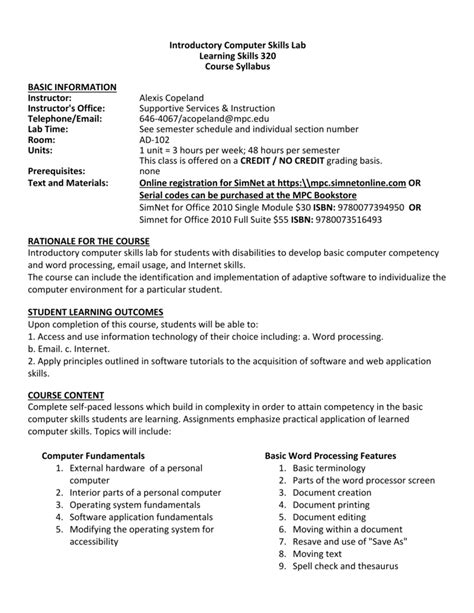 Introductory Computer Skills Lab
Learning Skills 320
Course Syllabus

BASIC INFORMATION
Instructor: Alexis Copeland
Instructor's Office: Supportive Services & Instruction
Telephone/Email: 646-4067/acopeland@mpc.edu
Lab Time: See semester schedule and individual section number
Room: AD-102
Units: 1 unit = 3 hours per week; 48 hours per semester
This class is offered on a CREDIT / NO CREDIT grading basis.
Prerequisites: none
Text and Materials: Online registration for SimNet at https:\\mpc.simnetonline.com OR
Serial codes can be purchased at the MPC Bookstore
SimNet for Office 2010 Single Module $30 ISBN: 9780077394950 OR
Simnet for Office 2010 Full Suite $55 ISBN: 9780073516493

RATIONALE FOR THE COURSE
Introductory computer skills lab for students with disabilities to develop basic computer competency and word processing, email usage, and Internet skills.
The course can include the identification and implementation of adaptive software to individualize the computer environment for a particular student.

STUDENT LEARNING OUTCOMES
Upon completion of this course, students will be able to:
1. Access and use information technology of their choice including: a. Word processing.
b. Email. c. Internet.
2. Apply principles outlined in software tutorials to the acquisition of software and web application skills.

COURSE CONTENT
Complete self-paced lessons which build in complexity in order to attain competency in the basic computer skills students are learning. Assignments emphasize practical application of learned computer skills. Topics will include:

Computer Fundamentals
1. External hardware of a personal computer
2. Interior parts of a personal computer
3. Operating system fundamentals
4. Software application fundamentals
5. Modifying the operating system for accessibility

Basic Word Processing Features
1. Basic terminology
2. Parts of the word processor screen
3. Document creation
4. Document printing
5. Document editing
6. Moving within a document
7. Resave and use of "Save As"
8. Moving text
9. Spell check and thesaurus